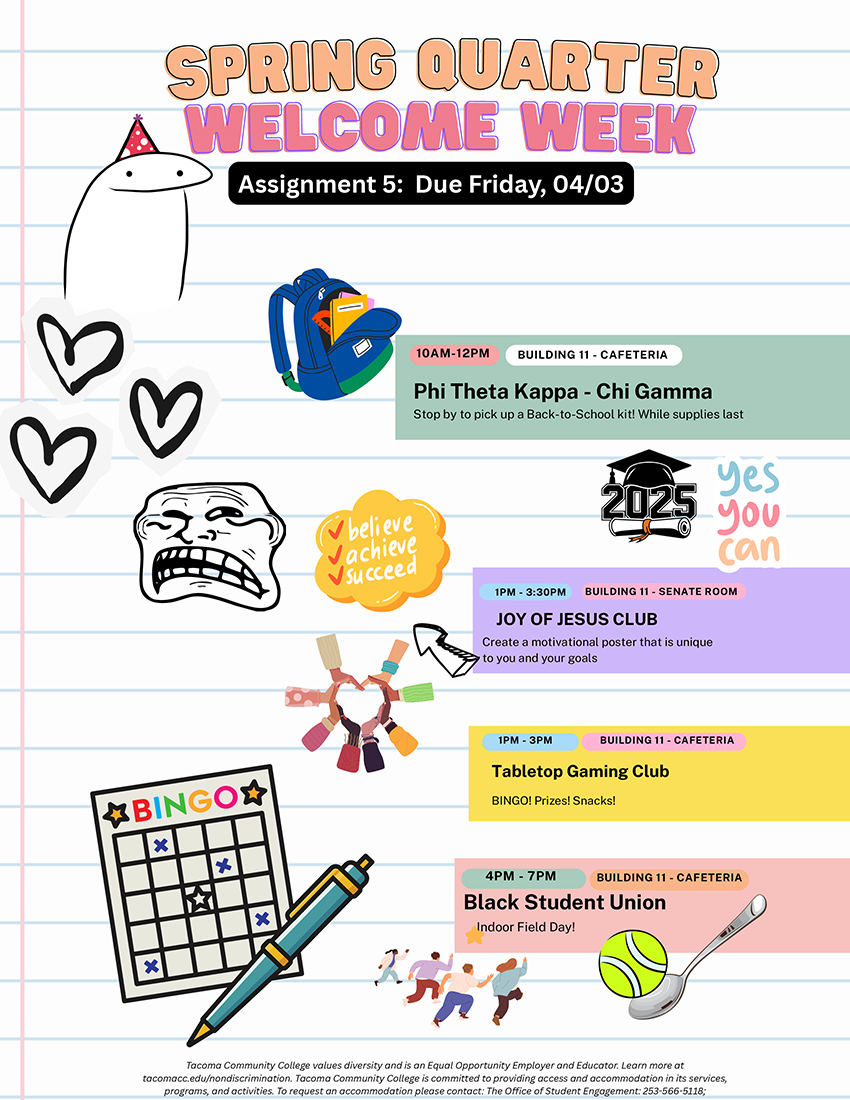 SPRING QUARTER
WELCOME WEEK

Assignment 5: Due Friday, 04/03

10AM-12PM BUILDING 11 - CAFETERIA
Phi Theta Kappa - Chi Gamma
Stop by to pick up a Back-to-School kit! While supplies last

2025

yes you can

believe achieve succeed

1PM - 3:30PM BUILDING 11 - SENATE ROOM
JOY OF JESUS CLUB
Create a motivational poster that is unique to you and your goals

1PM - 3PM BUILDING 11 - CAFETERIA
Tabletop Gaming Club
BINGO! Prizes! Snacks!

BINGO

4PM - 7PM BUILDING 11 - CAFETERIA
Black Student Union
Indoor Field Day!

Tacoma Community College values diversity and is an Equal Opportunity Employer and Educator. Learn more at tacomacc.edu/nondiscrimination. Tacoma Community College is committed to providing access and accommodation in its services, programs, and activities. To request an accommodation please contact: The Office of Student Engagement: 253-566-5118;